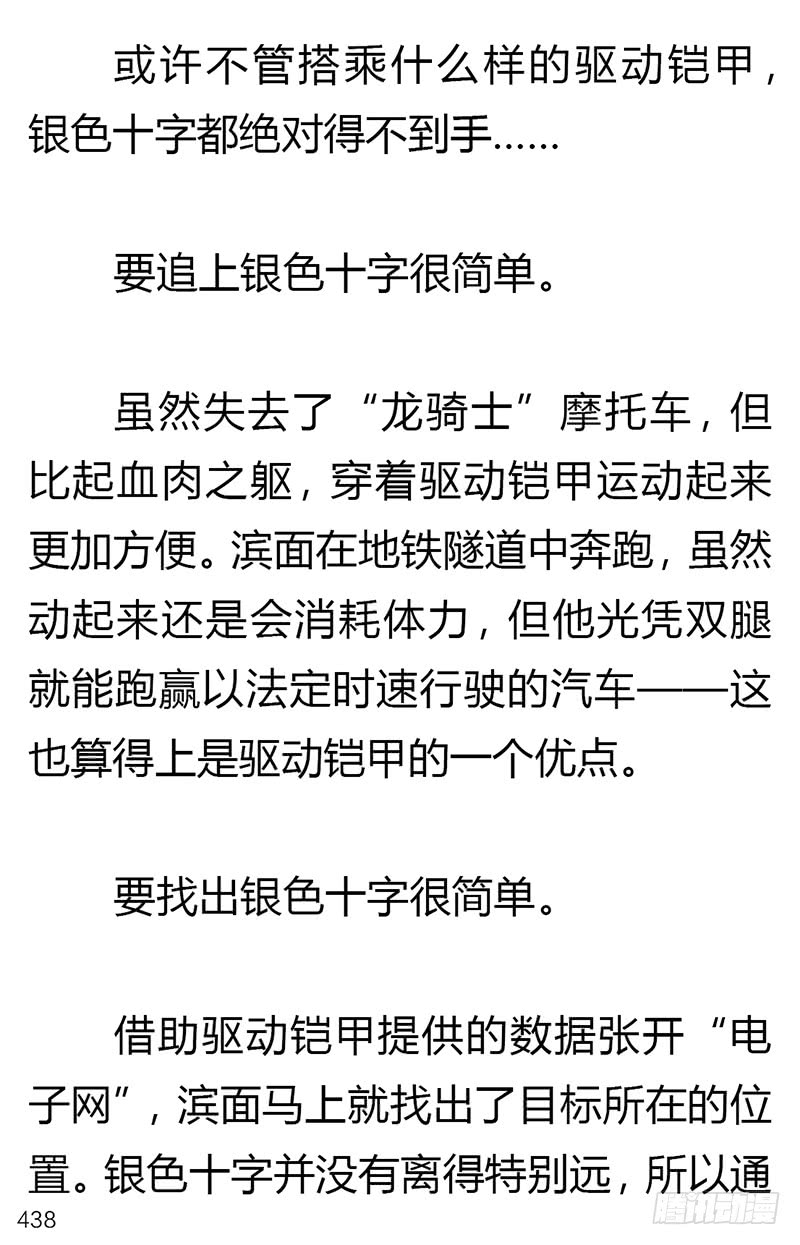 或许不管搭乘什么样的驱动铠甲，银色十字都绝对得不到手……

要追上银色十字很简单。

虽然失去了“龙骑士”摩托车，但比起血肉之躯，穿着驱动铠甲运动起来更加方便。滨面在地铁隧道中奔跑，虽然动起来还是会消耗体力，但他光凭双腿就能跑赢以法定时速行驶的汽车——这也算得上是驱动铠甲的一个优点。

要找出银色十字很简单。

借助驱动铠甲提供的数据张开“电子网”，滨面马上就找出了目标所在的位置。银色十字并没有离得特别远，所以通

438

腾讯动漫